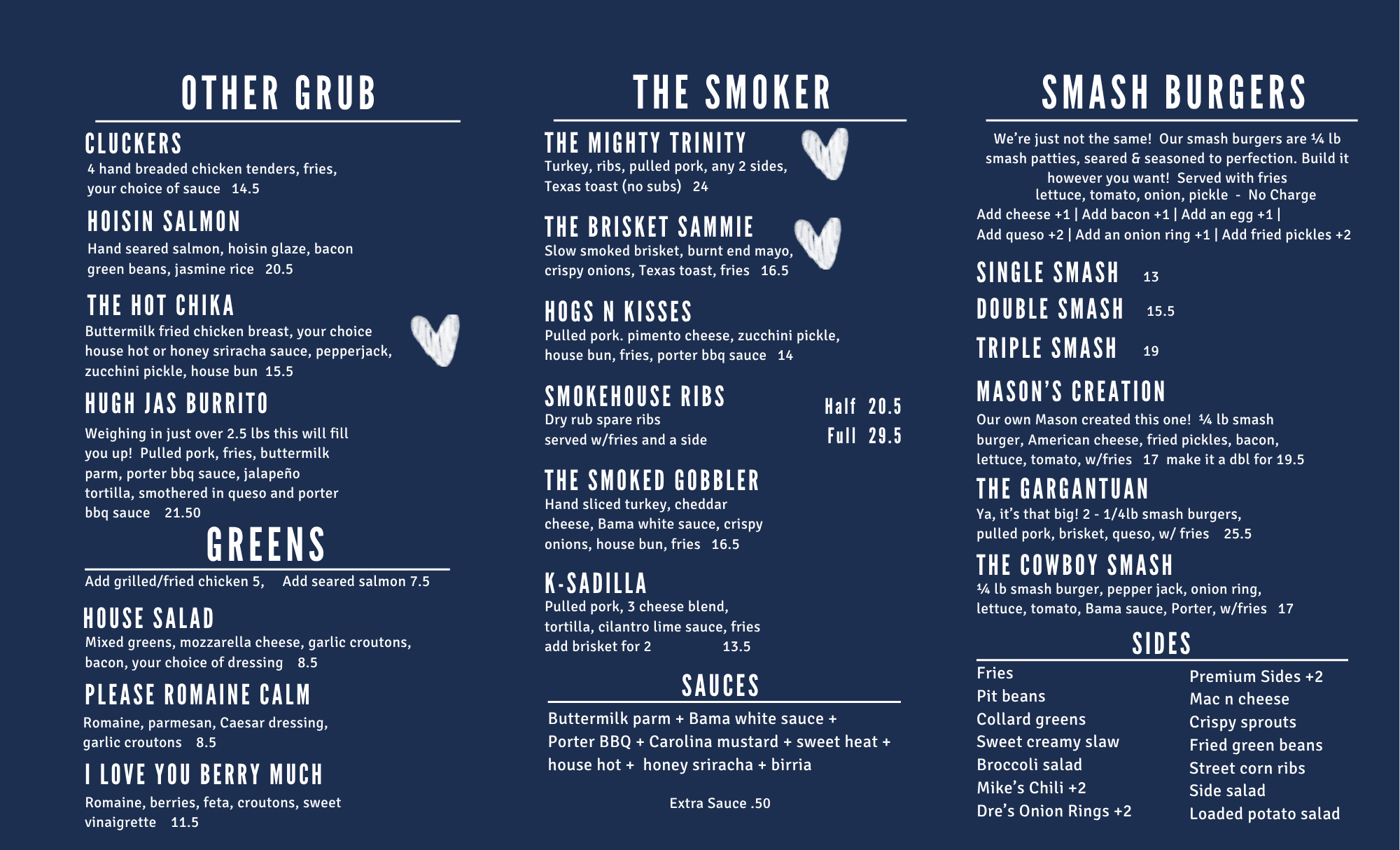 OTHER GRUB

CLUCKERS
4 hand breaded chicken tenders, fries, your choice of sauce 14.5

HOISIN SALMON
Hand seared salmon, hoisin glaze, bacon green beans, jasmine rice 20.5

THE HOT CHIKA
Buttermilk fried chicken breast, your choice house hot or honey sriracha sauce, pepperjack, zucchini pickle, house bun 15.5

HUGH JAS BURRITO
Weighing in just over 2.5 lbs this will fill you up! Pulled pork, fries, buttermilk parm, porter bbq sauce, jalapeño tortilla, smothered in queso and porter bbq sauce 21.50

GREENS
Add grilled/fried chicken 5, Add seared salmon 7.5

HOUSE SALAD
Mixed greens, mozzarella cheese, garlic croutons, bacon, your choice of dressing 8.5

PLEASE ROMAINE CALM
Romaine, parmesan, Caesar dressing, garlic croutons 8.5

I LOVE YOU BERRY MUCH
Romaine, berries, feta, croutons, sweet vinaigrette 11.5

THE SMOKER

THE MIGHTY TRINITY
Turkey, ribs, pulled pork, any 2 sides, Texas toast (no subs) 24

THE BRISKET SAMMIE
Slow smoked brisket, burnt end mayo, crispy onions, Texas toast, fries 16.5

HOGS N KISSES
Pulled pork. pimento cheese, zucchini pickle, house bun, fries, porter bbq sauce 14

SMOKEHOUSE RIBS
Dry rub spare ribs served w/fries and a side
Half 20.5
Full 29.5

THE SMOKED GOBBLER
Hand sliced turkey, cheddar cheese, Bama white sauce, crispy onions, house bun, fries 16.5

K-SADILLA
Pulled pork, 3 cheese blend, tortilla, cilantro lime sauce, fries add brisket for 2 13.5

SAUCES
Buttermilk parm + Bama white sauce + Porter BBQ + Carolina mustard + sweet heat + house hot + honey sriracha + birria

Extra Sauce .50

SMASH BURGERS
We're just not the same! Our smash burgers are ¼ lb smash patties, seared & seasoned to perfection. Build it however you want! Served with fries
lettuce, tomato, onion, pickle - No Charge
Add cheese +1 | Add bacon +1 | Add an egg +1 | Add queso +2 | Add an onion ring +1 | Add fried pickles +2

SINGLE SMASH 13
DOUBLE SMASH 15.5
TRIPLE SMASH 19

MASON'S CREATION
Our own Mason created this one! ¼ lb smash burger, American cheese, fried pickles, bacon, lettuce, tomato, w/fries 17 make it a dbl for 19.5

THE GARGANTUAN
Ya, it's that big! 2 - 1/4lb smash burgers, pulled pork, brisket, queso, w/ fries 25.5

THE COWBOY SMASH
¼ lb smash burger, pepper jack, onion ring, lettuce, tomato, Bama sauce, Porter, w/fries 17

SIDES
Fries
Pit beans
Collard greens
Sweet creamy slaw
Broccoli salad
Mike's Chili +2
Dre's Onion Rings +2

Premium Sides +2
Mac n cheese
Crispy sprouts
Fried green beans
Street corn ribs
Side salad
Loaded potato salad